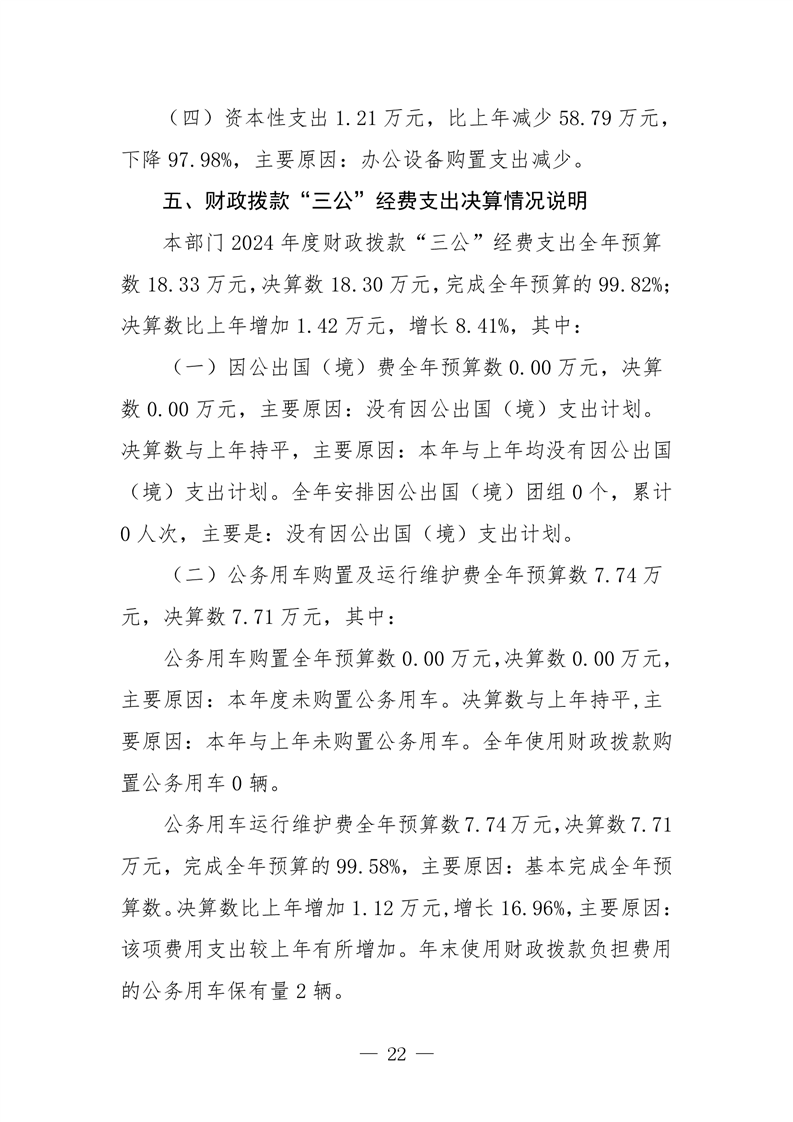 （四）资本性支出 1.21 万元，比上年减少 58.79 万元，下降 97.98%，主要原因：办公设备购置支出减少。

五、财政拨款“三公”经费支出决算情况说明

本部门 2024 年度财政拨款“三公”经费支出全年预算数 18.33 万元，决算数 18.30 万元，完成全年预算的 99.82%；决算数比上年增加 1.42 万元，增长 8.41%，其中：

（一）因公出国（境）费全年预算数 0.00 万元，决算数 0.00 万元，主要原因：没有因公出国（境）支出计划。决算数与上年持平，主要原因：本年与上年均没有因公出国（境）支出计划。全年安排因公出国（境）团组 0 个，累计 0 人次，主要是：没有因公出国（境）支出计划。

（二）公务用车购置及运行维护费全年预算数 7.74 万元，决算数 7.71 万元，其中：

公务用车购置全年预算数 0.00 万元，决算数 0.00 万元，主要原因：本年度未购置公务用车。决算数与上年持平，主要原因：本年与上年未购置公务用车。全年使用财政拨款购置公务用车 0 辆。

公务用车运行维护费全年预算数 7.74 万元，决算数 7.71 万元，完成全年预算的 99.58%，主要原因：基本完成全年预算数。决算数比上年增加 1.12 万元，增长 16.96%，主要原因：该项费用支出较上年有所增加。年末使用财政拨款负担费用的公务用车保有量 2 辆。

— 22 —